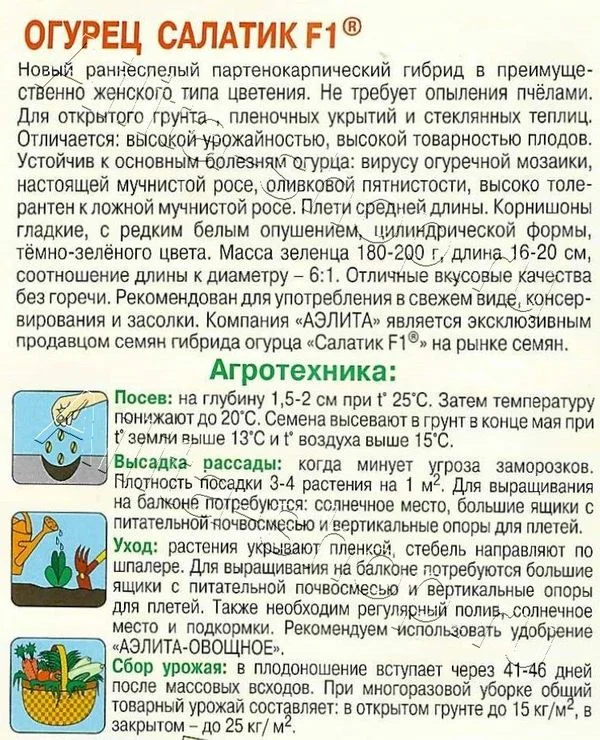 ОГУРЕЦ САЛАТИК F1®

Новый раннеспелый партенокарпический гибрид в преимущественно женского типа цветения. Не требует опыления пчёлами. Для открытого грунта, пленочных укрытий и стеклянных теплиц. Отличается: высокой урожайностью, высокой товарностью плодов. Устойчив к основным болезням огурца: вирусу огуречной мозаики, настоящей мучнистой росе, оливковой пятнистости, высоко толерантен к ложной мучнистой росе. Плети средней длины. Корнишоны гладкие, с редким белым опушением, цилиндрической формы, тёмно-зелёного цвета. Масса зеленца 180-200 г, длина 16-20 см, соотношение длины к диаметру – 6:1. Отличные вкусовые качества без горечи. Рекомендован для употребления в свежем виде, консервирования и засолки. Компания «АЭЛИТА» является эксклюзивным продавцом семян гибрида огурца «Салатик F1®» на рынке семян.

Агротехника:

Посев: на глубину 1,5-2 см при t° 25°С. Затем температуру понижают до 20°С. Семена высевают в грунт в конце мая при t° земли выше 13°С и t° воздуха выше 15°С.

Высадка рассады: когда минует угроза заморозков. Плотность посадки 3-4 растения на 1 м$^2$. Для выращивания на балконе потребуются: солнечное место, большие ящики с питательной почвосмесью и вертикальные опоры для плетей.

Уход: растения укрывают пленкой, стебель направляют по шпалере. Для выращивания на балконе потребуются большие ящики с питательной почвосмесью и вертикальные опоры для плетей. Также необходим регулярный полив, солнечное место и подкормки. Рекомендуем использовать удобрение «АЭЛИТА-ОВОЩНОЕ».

Сбор урожая: в плодоношение вступает через 41-46 дней после массовых всходов. При многоразовой уборке общий товарный урожай составляет: в открытом грунте до 15 кг/м$^2$, в закрытом – до 25 кг/ м$^2$.